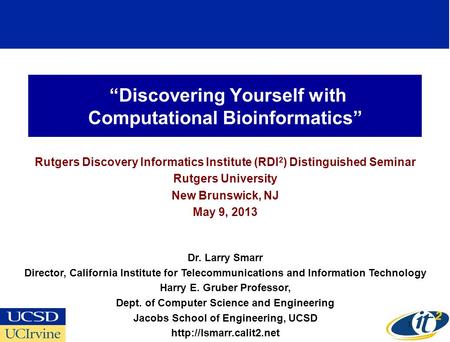 “Discovering Yourself with Computational Bioinformatics”

Rutgers Discovery Informatics Institute (RDI$^2$) Distinguished Seminar
Rutgers University
New Brunswick, NJ
May 9, 2013

Dr. Larry Smarr
Director, California Institute for Telecommunications and Information Technology
Harry E. Gruber Professor,
Dept. of Computer Science and Engineering
Jacobs School of Engineering, UCSD
http://lsmarr.calit2.net

UCSD
UCIrvine

it$^2$